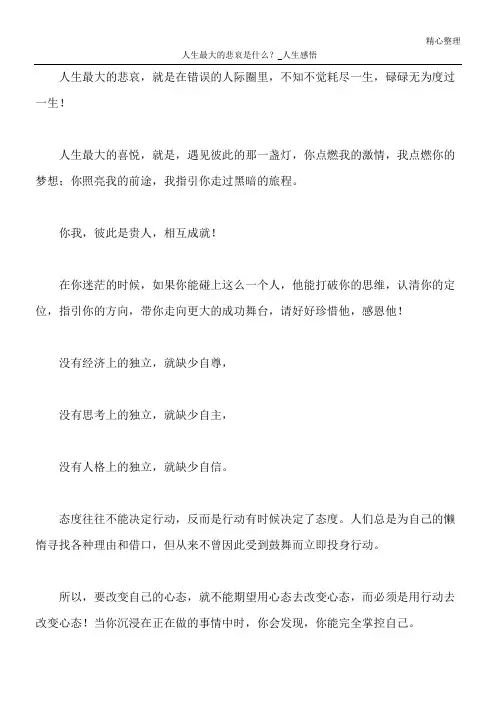 精心整理

人生最大的悲哀是什么？_人生感悟

人生最大的悲哀，就是在错误的人际圈里，不知不觉耗尽一生，碌碌无为度过一生！

人生最大的喜悦，就是，遇见彼此的那一盏灯，你点燃我的激情，我点燃你的梦想；你照亮我的前途，我指引你走过黑暗的旅程。

你我，彼此是贵人，相互成就！

在你迷茫的时候，如果你能碰上这么一个人，他能打破你的思维，认清你的定位，指引你的方向，带你走向更大的成功舞台，请好好珍惜他，感恩他！

没有经济上的独立，就缺少自尊，

没有思考上的独立，就缺少自主，

没有人格上的独立，就缺少自信。

态度往往不能决定行动，反而是行动有时候决定了态度。人们总是为自己的懒惰寻找各种理由和借口，但从来不曾因此受到鼓舞而立即投身行动。

所以，要改变自己的心态，就不能期望用心态去改变心态，而必须是用行动去改变心态！当你沉浸在正在做的事情中时，你会发现，你能完全掌控自己。